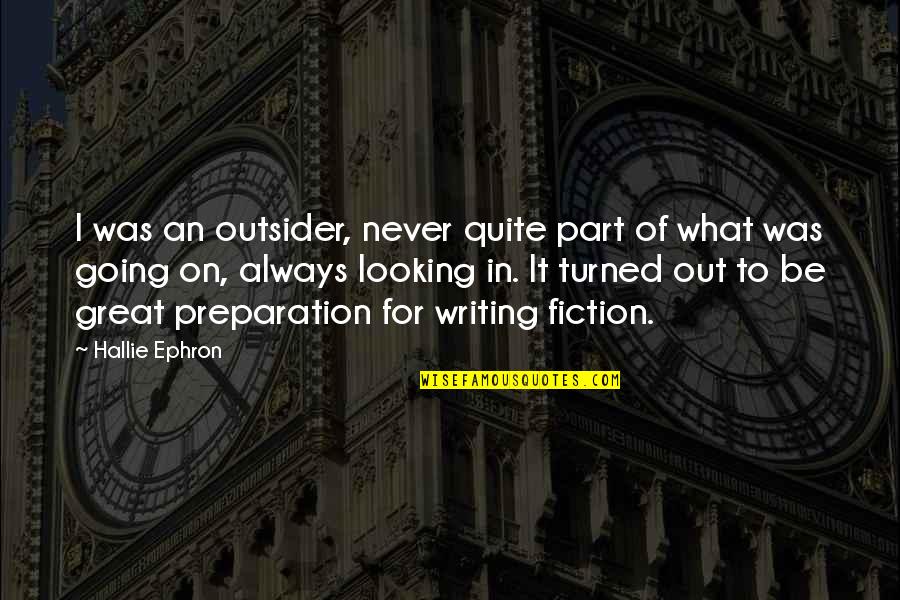 I was an outsider, never quite part of what was going on, always looking in. It turned out to be great preparation for writing fiction.

~ Hallie Ephron

WISEFAMOUSQUOTES.COM